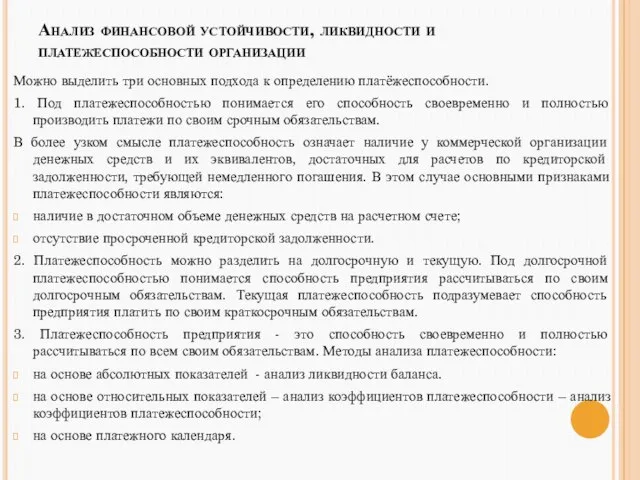 Анализ финансовой устойчивости, ликвидности и платежеспособности организации

Можно выделить три основных подхода к определению платёжеспособности.

1. Под платежеспособностью понимается его способность своевременно и полностью производить платежи по своим срочным обязательствам.

В более узком смысле платежеспособность означает наличие у коммерческой организации денежных средств и их эквивалентов, достаточных для расчетов по кредиторской задолженности, требующей немедленного погашения. В этом случае основными признаками платежеспособности являются:

наличие в достаточном объеме денежных средств на расчетном счете;

отсутствие просроченной кредиторской задолженности.

2. Платежеспособность можно разделить на долгосрочную и текущую. Под долгосрочной платежеспособностью понимается способность предприятия рассчитываться по своим долгосрочным обязательствам. Текущая платежеспособность подразумевает способность предприятия платить по своим краткосрочным обязательствам.

3. Платежеспособность предприятия - это способность своевременно и полностью рассчитываться по всем своим обязательствам. Методы анализа платежеспособности:

на основе абсолютных показателей - анализ ликвидности баланса.

на основе относительных показателей – анализ коэффициентов платежеспособности – анализ коэффициентов платежеспособности;

на основе платежного календаря.